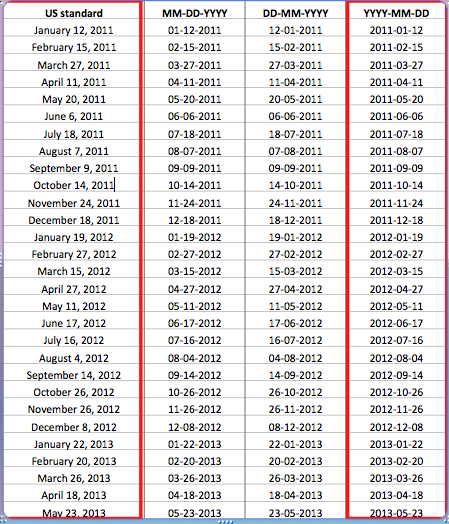 | US standard | MM-DD-YYYY | DD-MM-YYYY | YYYY-MM-DD |
|---|---|---|---|
| January 12, 2011 | 01-12-2011 | 12-01-2011 | 2011-01-12 |
| February 15, 2011 | 02-15-2011 | 15-02-2011 | 2011-02-15 |
| March 27, 2011 | 03-27-2011 | 27-03-2011 | 2011-03-27 |
| April 11, 2011 | 04-11-2011 | 11-04-2011 | 2011-04-11 |
| May 20, 2011 | 05-20-2011 | 20-05-2011 | 2011-05-20 |
| June 6, 2011 | 06-06-2011 | 06-06-2011 | 2011-06-06 |
| July 18, 2011 | 07-18-2011 | 18-07-2011 | 2011-07-18 |
| August 7, 2011 | 08-07-2011 | 07-08-2011 | 2011-08-07 |
| September 9, 2011 | 09-09-2011 | 09-09-2011 | 2011-09-09 |
| October 14, 2011 | 10-14-2011 | 14-10-2011 | 2011-10-14 |
| November 24, 2011 | 11-24-2011 | 24-11-2011 | 2011-11-24 |
| December 18, 2011 | 12-18-2011 | 18-12-2011 | 2011-12-18 |
| January 19, 2012 | 01-19-2012 | 19-01-2012 | 2012-01-19 |
| February 27, 2012 | 02-27-2012 | 27-02-2012 | 2012-02-27 |
| March 15, 2012 | 03-15-2012 | 15-03-2012 | 2012-03-15 |
| April 27, 2012 | 04-27-2012 | 27-04-2012 | 2012-04-27 |
| May 11, 2012 | 05-11-2012 | 11-05-2012 | 2012-05-11 |
| June 17, 2012 | 06-17-2012 | 17-06-2012 | 2012-06-17 |
| July 16, 2012 | 07-16-2012 | 16-07-2012 | 2012-07-16 |
| August 4, 2012 | 08-04-2012 | 04-08-2012 | 2012-08-04 |
| September 14, 2012 | 09-14-2012 | 14-09-2012 | 2012-09-14 |
| October 26, 2012 | 10-26-2012 | 26-10-2012 | 2012-10-26 |
| November 26, 2012 | 11-26-2012 | 26-11-2012 | 2012-11-26 |
| December 8, 2012 | 12-08-2012 | 08-12-2012 | 2012-12-08 |
| January 22, 2013 | 01-22-2013 | 22-01-2013 | 2013-01-22 |
| February 20, 2013 | 02-20-2013 | 20-02-2013 | 2013-02-20 |
| March 26, 2013 | 03-26-2013 | 26-03-2013 | 2013-03-26 |
| April 18, 2013 | 04-18-2013 | 18-04-2013 | 2013-04-18 |
| May 23, 2013 | 05-23-2013 | 23-05-2013 | 2013-05-23 |